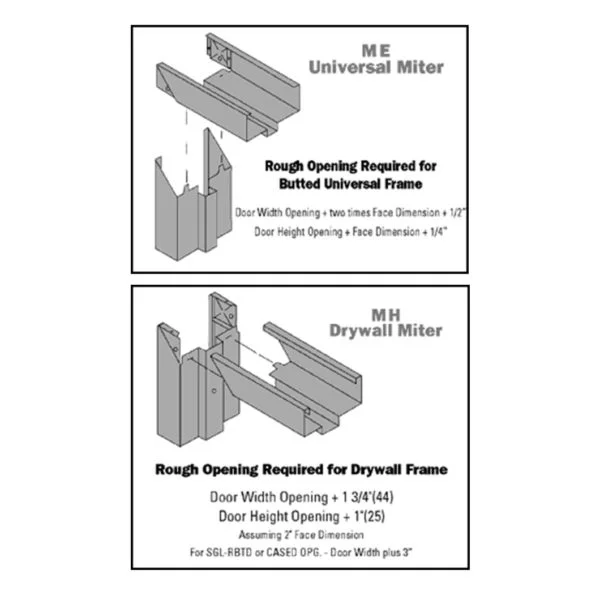 ME
Universal Miter

Rough Opening Required for Butted Universal Frame

Door Width Opening + two times Face Dimension + 1/2"

Door Height Opening + Face Dimension + 1/4"

MH
Drywall Miter

Rough Opening Required for Drywall Frame

Door Width Opening + 1 3/4"(44)

Door Height Opening + 1"(25)

Assuming 2" Face Dimension

For SGL-RBTD or CASED OPG. - Door Width plus 3"